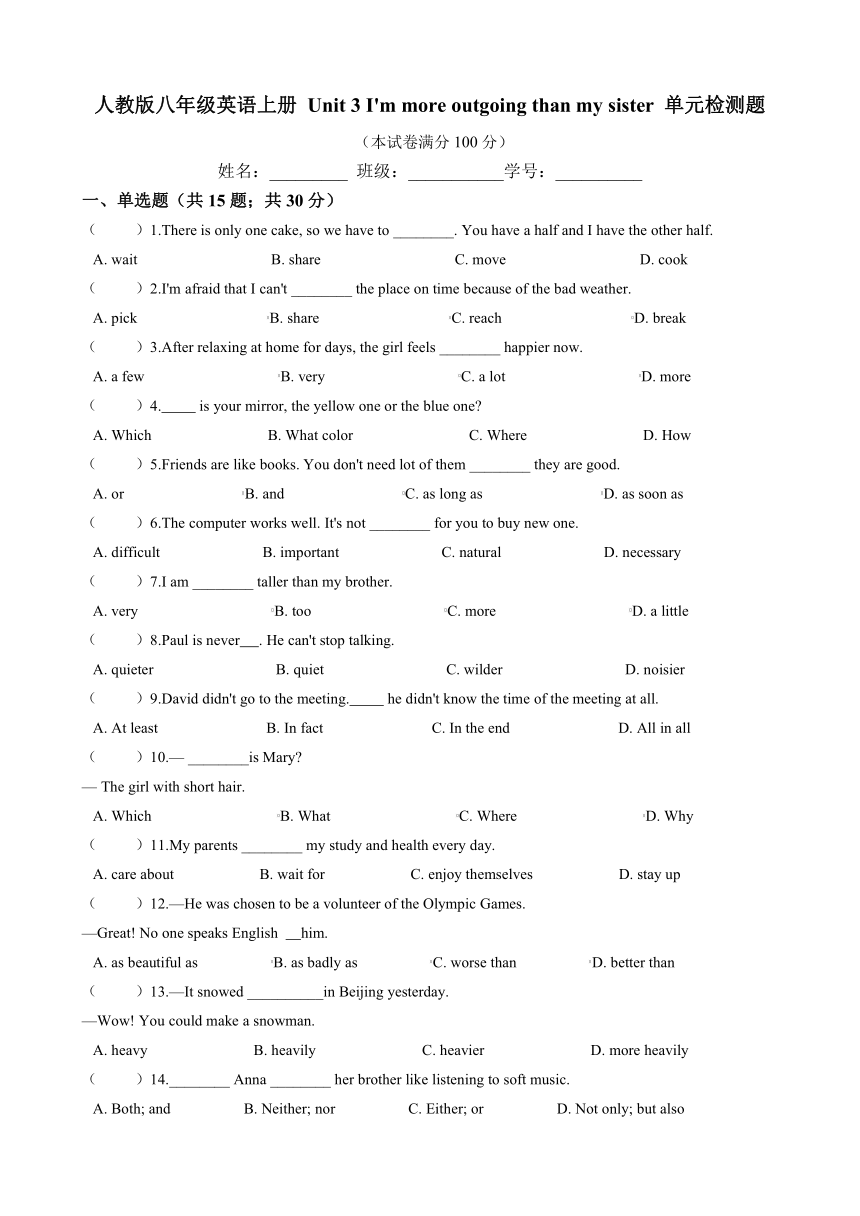 人教版八年级英语上册 Unit 3 I'm more outgoing than my sister 单元检测题

（本试卷满分 100 分）

姓名：__________ 班级：____________学号：___________

一、单选题（共 15 题；共 30 分）

（　　）1.There is only one cake, so we have to ________. You have a half and I have the other half.

A. wait　B. share　C. move　D. cook

（　　）2.I'm afraid that I can't ________ the place on time because of the bad weather.

A. pick　B. share　C. reach　D. break

（　　）3.After relaxing at home for days, the girl feels ________ happier now.

A. a few　B. very　C. a lot　D. more

（　　）4._____ is your mirror, the yellow one or the blue one?

A. Which　B. What color　C. Where　D. How

（　　）5.Friends are like books. You don't need lot of them ________ they are good.

A. or　B. and　C. as long as　D. as soon as

（　　）6.The computer works well. It's not ________ for you to buy new one.

A. difficult　B. important　C. natural　D. necessary

（　　）7.I am ________ taller than my brother.

A. very　B. too　C. more　D. a little

（　　）8.Paul is never___. He can't stop talking.

A. quieter　B. quiet　C. wilder　D. noisier

（　　）9.David didn't go to the meeting._____ he didn't know the time of the meeting at all.

A. At least　B. In fact　C. In the end　D. All in all

（　　）10.— ________is Mary?

— The girl with short hair.

A. Which　B. What　C. Where　D. Why

（　　）11.My parents ________ my study and health every day.

A. care about　B. wait for　C. enjoy themselves　D. stay up

（　　）12.—He was chosen to be a volunteer of the Olympic Games.

—Great! No one speaks English __him.

A. as beautiful as　B. as badly as　C. worse than　D. better than

（　　）13.—It snowed __________in Beijing yesterday.

—Wow! You could make a snowman.

A. heavy　B. heavily　C. heavier　D. more heavily

（　　）14.________ Anna ________ her brother like listening to soft music.

A. Both; and　B. Neither; nor　C. Either; or　D. Not only; but also